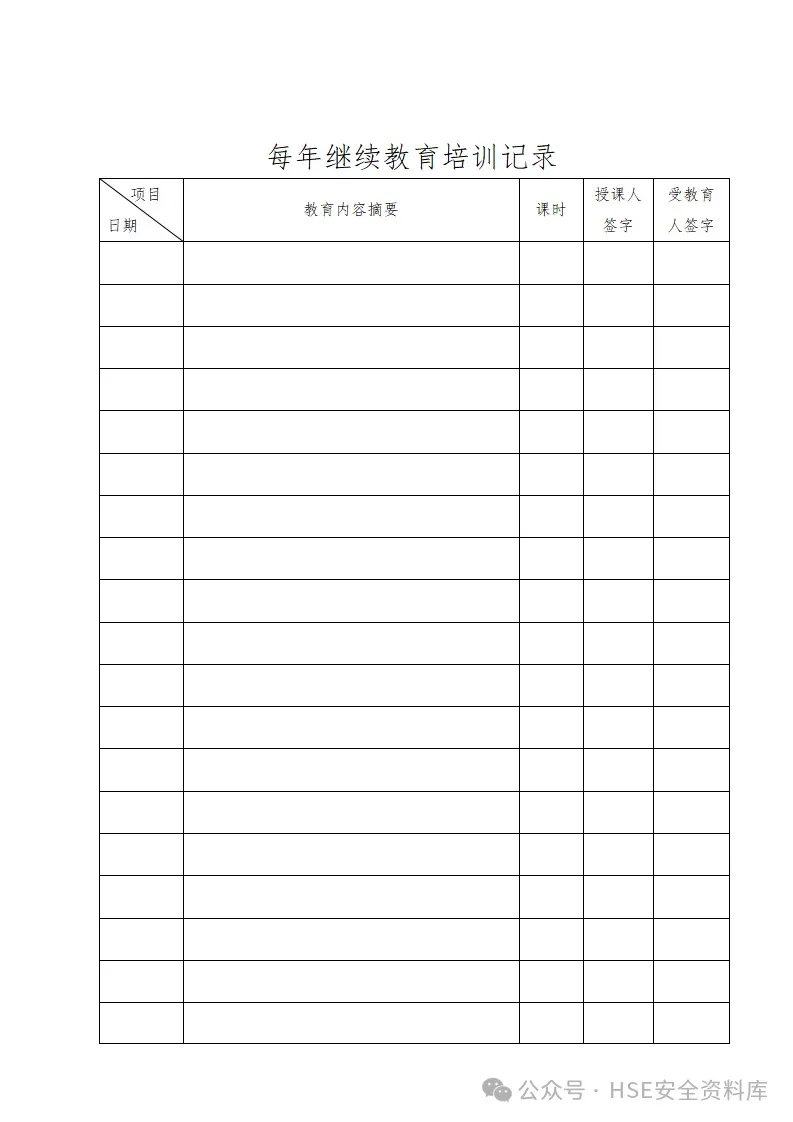 每年继续教育培训记录

| 项目 日期 | 教育内容摘要 | 课时 | 授课人签字 | 受教育人签字 |
|---|---|---|---|---|
| | | | | |
| | | | | |
| | | | | |
| | | | | |
| | | | | |
| | | | | |
| | | | | |
| | | | | |
| | | | | |
| | | | | |
| | | | | |
| | | | | |
| | | | | |
| | | | | |
| | | | | |
| | | | | |
| | | | | |
| | | | | |
| | | | | |

公众号 · HSE安全资料库